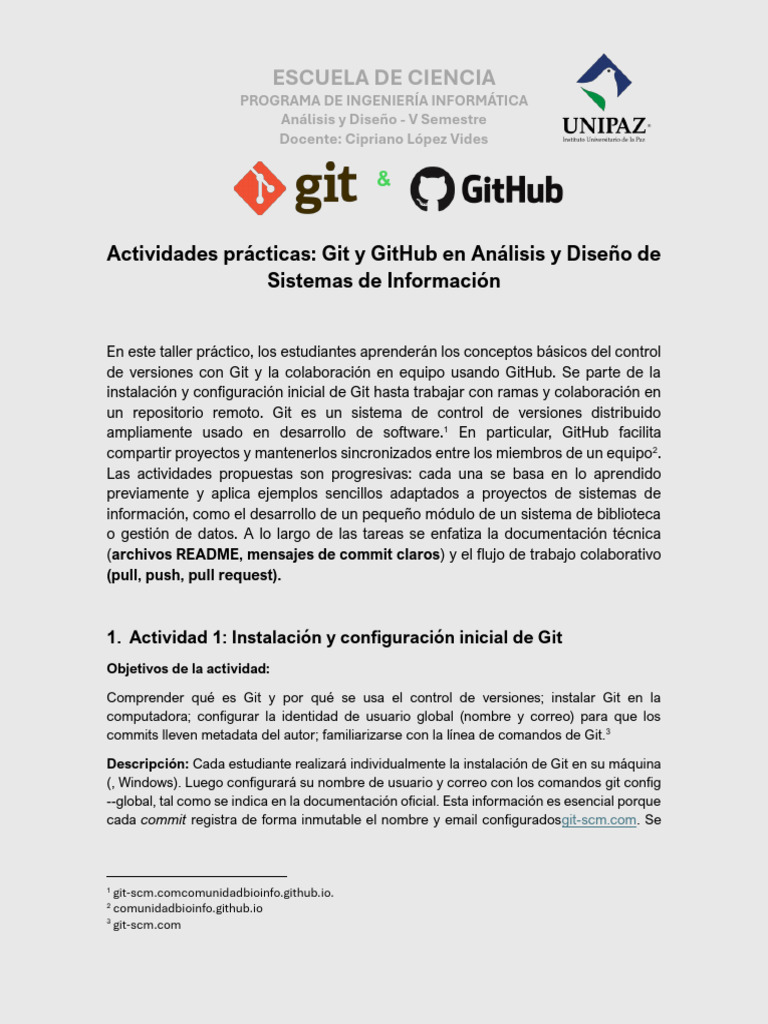 ESCUELA DE CIENCIA
PROGRAMA DE INGENIERÍA INFORMÁTICA
Análisis y Diseño - V Semestre
Docente: Cipriano López Vides

UNIPAZ
Instituto Universitario de la Paz

git & GitHub

Actividades prácticas: Git y GitHub en Análisis y Diseño de Sistemas de Información

En este taller práctico, los estudiantes aprenderán los conceptos básicos del control de versiones con Git y la colaboración en equipo usando GitHub. Se parte de la instalación y configuración inicial de Git hasta trabajar con ramas y colaboración en un repositorio remoto. Git es un sistema de control de versiones distribuido ampliamente usado en desarrollo de software.$^{1}$ En particular, GitHub facilita compartir proyectos y mantenerlos sincronizados entre los miembros de un equipo$^{2}$. Las actividades propuestas son progresivas: cada una se basa en lo aprendido previamente y aplica ejemplos sencillos adaptados a proyectos de sistemas de información, como el desarrollo de un pequeño módulo de un sistema de biblioteca o gestión de datos. A lo largo de las tareas se enfatiza la documentación técnica (archivos README, mensajes de commit claros) y el flujo de trabajo colaborativo (pull, push, pull request).

1. Actividad 1: Instalación y configuración inicial de Git

Objetivos de la actividad:

Comprender qué es Git y por qué se usa el control de versiones; instalar Git en la computadora; configurar la identidad de usuario global (nombre y correo) para que los commits lleven metadata del autor; familiarizarse con la línea de comandos de Git.$^{3}$

Descripción: Cada estudiante realizará individualmente la instalación de Git en su máquina (, Windows). Luego configurará su nombre de usuario y correo con los comandos git config --global, tal como se indica en la documentación oficial. Esta información es esencial porque cada commit registra de forma inmutable el nombre y email configuradosgit-scm.com. Se

$^{1}$ git-scm.comcomunidadbioinfo.github.io.
$^{2}$ comunidadbioinfo.github.io
$^{3}$ git-scm.com